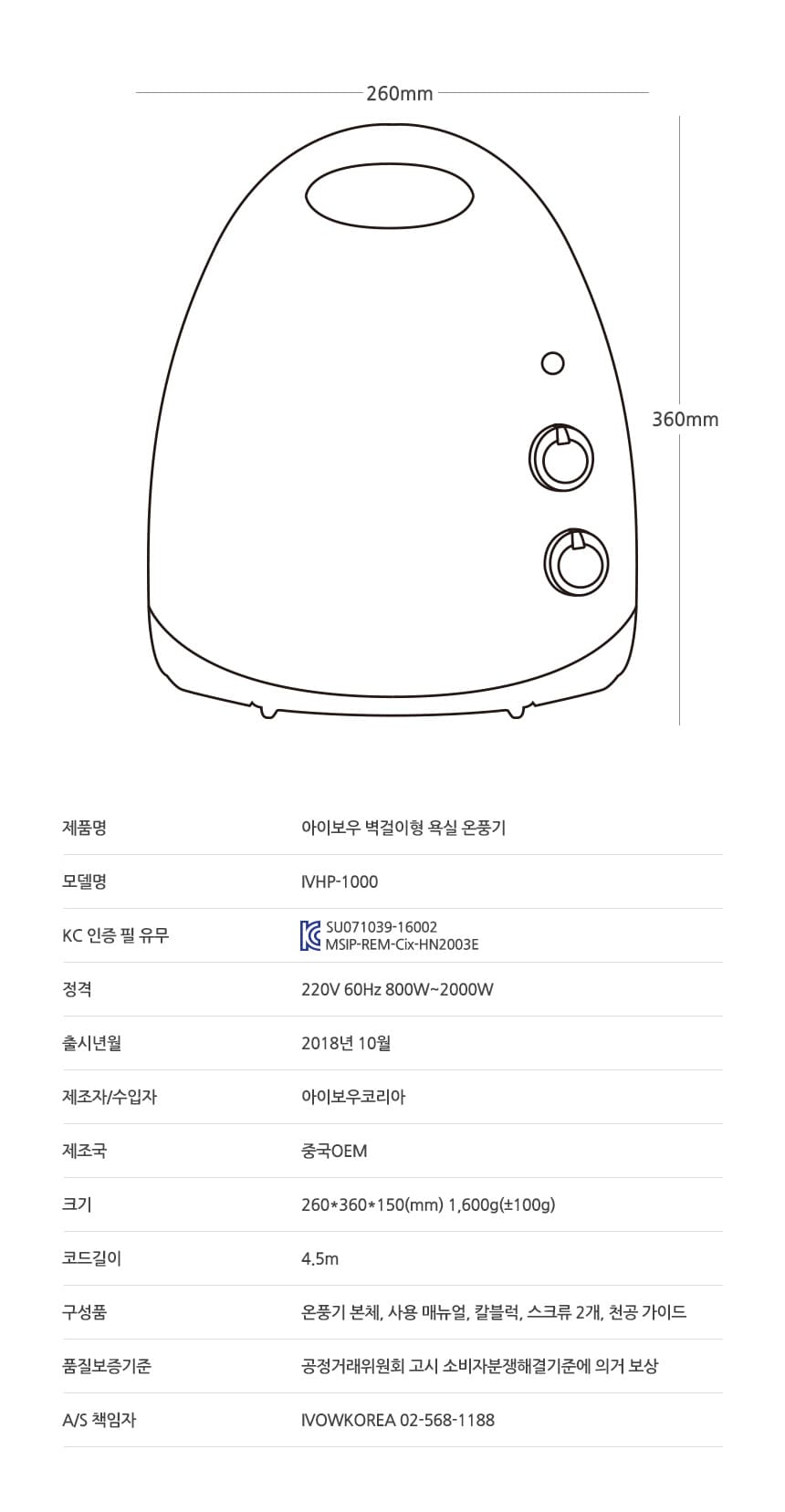 260mm

360mm

| 제품명 | 아이보우 벽걸이형 욕실 온풍기 |
|---|---|
| 모델명 | IVHP-1000 |
| KC 인증 필 유무 | SU071039-16002 MSIP-REM-Cix-HN2003E |
| 정격 | 220V 60Hz 800W~2000W |
| 출시년월 | 2018년 10월 |
| 제조자/수입자 | 아이보우코리아 |
| 제조국 | 중국OEM |
| 크기 | 260*360*150(mm) 1,600g(±100g) |
| 코드길이 | 4.5m |
| 구성품 | 온풍기 본체, 사용 매뉴얼, 칼블럭, 스크류 2개, 천공 가이드 |
| 품질보증기준 | 공정거래위원회 고시 소비자분쟁해결기준에 의거 보상 |
| A/S 책임자 | IVOWKOREA 02-568-1188 |